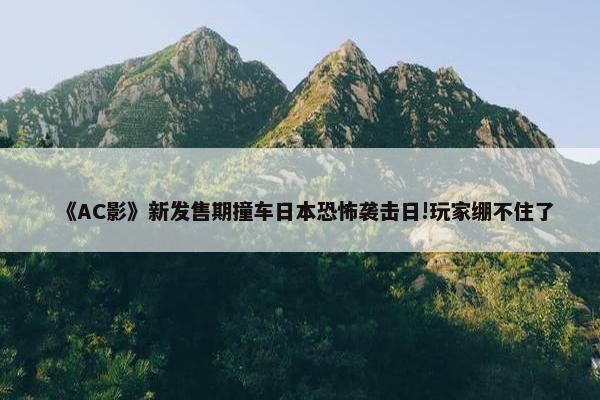 《AC影》新发售期撞车日本恐怖袭击日!玩家绷不住了